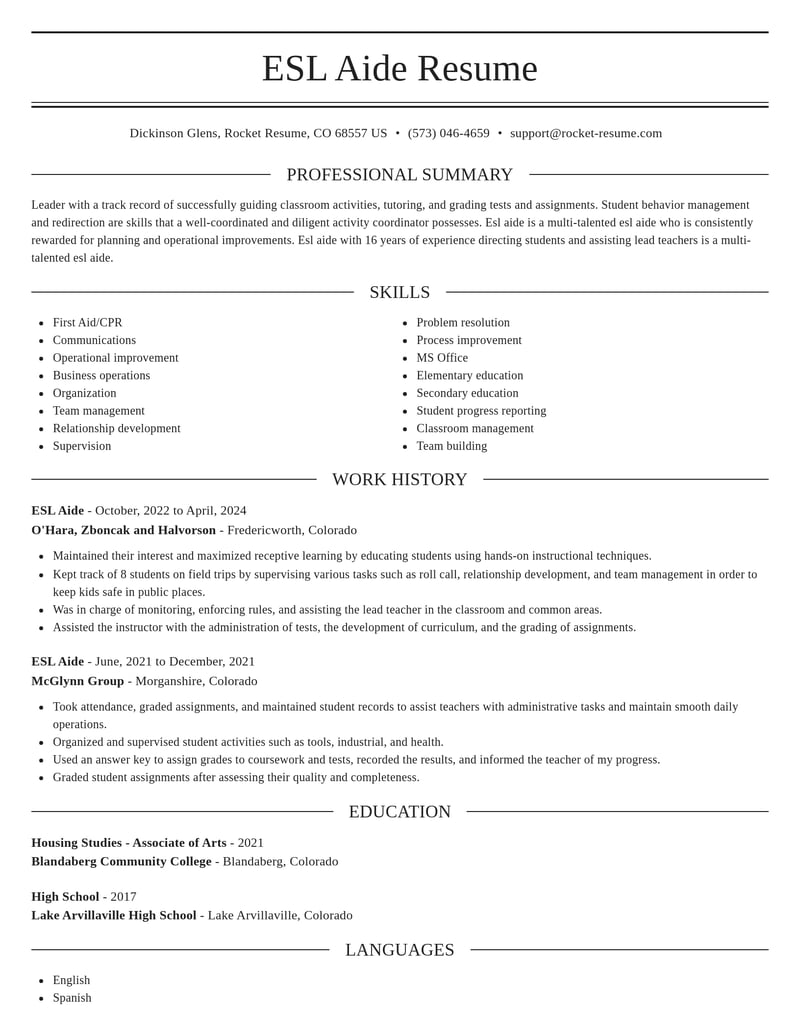 ESL Aide Resume

Dickinson Glens, Rocket Resume, CO 68557 US • (573) 046-4659 • support@rocket-resume.com

PROFESSIONAL SUMMARY

Leader with a track record of successfully guiding classroom activities, tutoring, and grading tests and assignments. Student behavior management and redirection are skills that a well-coordinated and diligent activity coordinator possesses. Esl aide is a multi-talented esl aide who is consistently rewarded for planning and operational improvements. Esl aide with 16 years of experience directing students and assisting lead teachers is a multi-talented esl aide.

SKILLS

• First Aid/CPR
• Communications
• Operational improvement
• Business operations
• Organization
• Team management
• Relationship development
• Supervision

• Problem resolution
• Process improvement
• MS Office
• Elementary education
• Secondary education
• Student progress reporting
• Classroom management
• Team building

WORK HISTORY

ESL Aide - October, 2022 to April, 2024
O'Hara, Zboncak and Halvorson - Fredericworth, Colorado

• Maintained their interest and maximized receptive learning by educating students using hands-on instructional techniques.
• Kept track of 8 students on field trips by supervising various tasks such as roll call, relationship development, and team management in order to keep kids safe in public places.
• Was in charge of monitoring, enforcing rules, and assisting the lead teacher in the classroom and common areas.
• Assisted the instructor with the administration of tests, the development of curriculum, and the grading of assignments.

ESL Aide - June, 2021 to December, 2021
McGlynn Group - Morganshire, Colorado

• Took attendance, graded assignments, and maintained student records to assist teachers with administrative tasks and maintain smooth daily operations.
• Organized and supervised student activities such as tools, industrial, and health.
• Used an answer key to assign grades to coursework and tests, recorded the results, and informed the teacher of my progress.
• Graded student assignments after assessing their quality and completeness.

EDUCATION

Housing Studies - Associate of Arts - 2021
Blandaberg Community College - Blandaberg, Colorado

High School - 2017
Lake Arvillaville High School - Lake Arvillaville, Colorado

LANGUAGES

• English
• Spanish